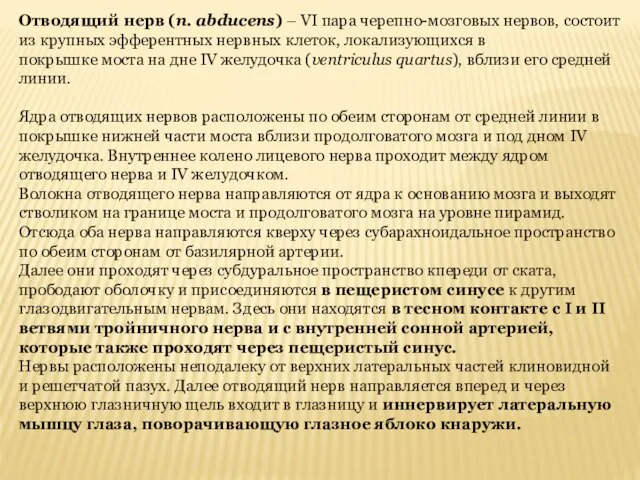 Отводящий нерв (n. abducens) – VI пара черепно-мозговых нервов, состоит из крупных эфферентных нервных клеток, локализующихся в покрышке моста на дне IV желудочка (ventriculus quartus), вблизи его средней линии.

Ядра отводящих нервов расположены по обеим сторонам от средней линии в покрышке нижней части моста вблизи продолговатого мозга и под дном IV желудочка. Внутреннее колено лицевого нерва проходит между ядром отводящего нерва и IV желудочком.
Волокна отводящего нерва направляются от ядра к основанию мозга и выходят стволиком на границе моста и продолговатого мозга на уровне пирамид.
Отсюда оба нерва направляются кверху через субарахноидальное пространство по обеим сторонам от базилярной артерии.
Далее они проходят через субдуральное пространство кпереди от ската, прободают оболочку и присоединяются в пещеристом синусе к другим глазодвигательным нервам. Здесь они находятся в тесном контакте с I и II ветвями тройничного нерва и с внутренней сонной артерией, которые также проходят через пещеристый синус.
Нервы расположены неподалеку от верхних латеральных частей клиновидной и решетчатой пазух. Далее отводящий нерв направляется вперед и через верхнюю глазничную щель входит в глазницу и иннервирует латеральную мышцу глаза, поворачивающую глазное яблоко кнаружи.